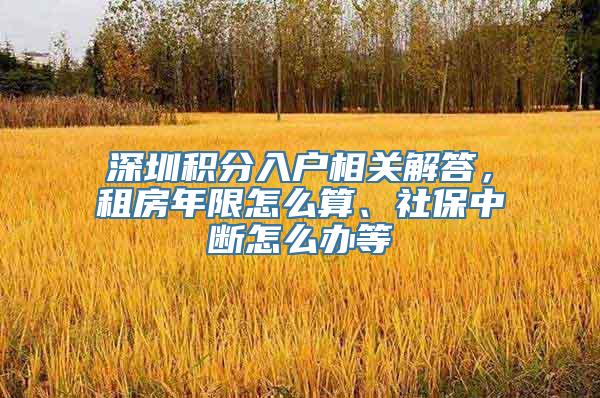 深圳积分入户相关解答，租房年限怎么算、社保中断怎么办等